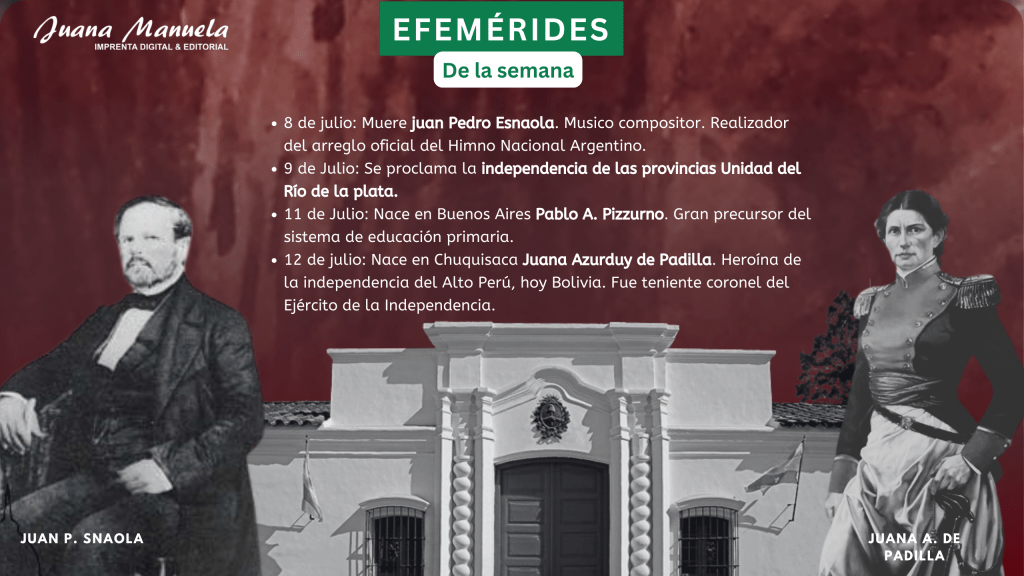 Juana Manuela
IMPRENTA DIGITAL & EDITORIAL

EFEMÉRIDES

De la semana

• 8 de julio: Muere juan Pedro Esnaola. Musico compositor. Realizador del arreglo oficial del Himno Nacional Argentino.
• 9 de Julio: Se proclama la independencia de las provincias Unidad del Río de la plata.
• 11 de Julio: Nace en Buenos Aires Pablo A. Pizzurno. Gran precursor del sistema de educación primaria.
• 12 de julio: Nace en Chuquisaca Juana Azurduy de Padilla. Heroína de la independencia del Alto Perú, hoy Bolivia. Fue teniente coronel del Ejército de la Independencia.

JUAN P. SNAOLA

JUANA A. DE PADILLA